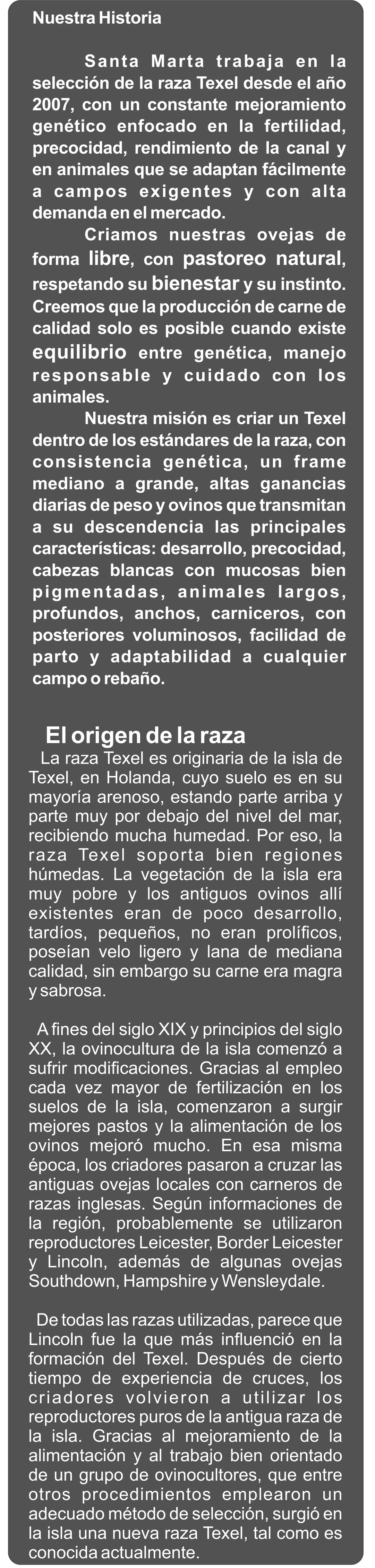 Nuestra Historia

Santa Marta trabaja en la selección de la raza Texel desde el año 2007, con un constante mejoramiento genético enfocado en la fertilidad, precocidad, rendimiento de la canal y en animales que se adaptan fácilmente a campos exigentes y con alta demanda en el mercado.

Criamos nuestras ovejas de forma libre, con pastoreo natural, respetando su bienestar y su instinto. Creemos que la producción de carne de calidad solo es posible cuando existe equilibrio entre genética, manejo responsable y cuidado con los animales.

Nuestra misión es criar un Texel dentro de los estándares de la raza, con consistencia genética, un frame mediano a grande, altas ganancias diarias de peso y ovinos que transmitan a su descendencia las principales características: desarrollo, precocidad, cabezas blancas con mucosas bien pigmentadas, animales largos, profundos, anchos, carniceros, con posteriores voluminosos, facilidad de parto y adaptabilidad a cualquier campo o rebaño.

El origen de la raza

La raza Texel es originaria de la isla de Texel, en Holanda, cuyo suelo es en su mayoría arenoso, estando parte arriba y parte muy por debajo del nivel del mar, recibiendo mucha humedad. Por eso, la raza Texel soporta bien regiones húmedas. La vegetación de la isla era muy pobre y los antiguos ovinos allí existentes eran de poco desarrollo, tardíos, pequeños, no eran prolíficos, poseían velo ligero y lana de mediana calidad, sin embargo su carne era magra y sabrosa.

A fines del siglo XIX y principios del siglo XX, la ovinocultura de la isla comenzó a sufrir modificaciones. Gracias al empleo cada vez mayor de fertilización en los suelos de la isla, comenzaron a surgir mejores pastos y la alimentación de los ovinos mejoró mucho. En esa misma época, los criadores pasaron a cruzar las antiguas ovejas locales con carneros de razas inglesas. Según informaciones de la región, probablemente se utilizaron reproductores Leicester, Border Leicester y Lincoln, además de algunas ovejas Southdown, Hampshire y Wensleydale.

De todas las razas utilizadas, parece que Lincoln fue la que más influenció en la formación del Texel. Después de cierto tiempo de experiencia de cruces, los criadores volvieron a utilizar los reproductores puros de la antigua raza de la isla. Gracias al mejoramiento de la alimentación y al trabajo bien orientado de un grupo de ovinocultores, que entre otros procedimientos emplearon un adecuado método de selección, surgió en la isla una nueva raza Texel, tal como es conocida actualmente.